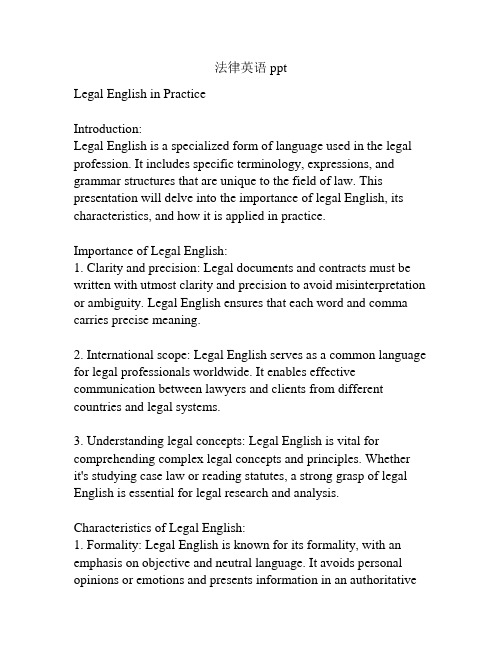 法律英语 ppt

Legal English in Practice

Introduction:
Legal English is a specialized form of language used in the legal profession. It includes specific terminology, expressions, and grammar structures that are unique to the field of law. This presentation will delve into the importance of legal English, its characteristics, and how it is applied in practice.

Importance of Legal English:
1. Clarity and precision: Legal documents and contracts must be written with utmost clarity and precision to avoid misinterpretation or ambiguity. Legal English ensures that each word and comma carries precise meaning.

2. International scope: Legal English serves as a common language for legal professionals worldwide. It enables effective communication between lawyers and clients from different countries and legal systems.

3. Understanding legal concepts: Legal English is vital for comprehending complex legal concepts and principles. Whether it's studying case law or reading statutes, a strong grasp of legal English is essential for legal research and analysis.

Characteristics of Legal English:
1. Formality: Legal English is known for its formality, with an emphasis on objective and neutral language. It avoids personal opinions or emotions and presents information in an authoritative